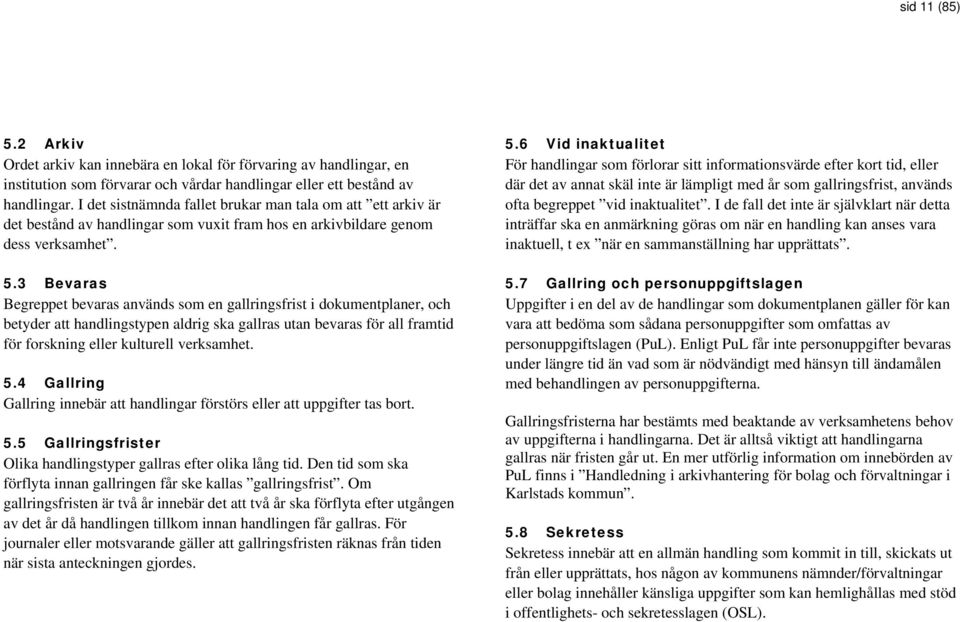 sid 11 (85)

5.2 Arkiv
Ordet arkiv kan innebära en lokal för förvaring av handlingar, en institution som förvarar och vårdar handlingar eller ett bestånd av handlingar. I det sistnämnda fallet brukar man tala om att ”ett arkiv är det bestånd av handlingar som vuxit fram hos en arkivbildare genom dess verksamhet”.

5.3 Bevaras
Begreppet bevaras används som en gallringsfrist i dokumentplaner, och betyder att handlingstypen aldrig ska gallras utan bevaras för all framtid för forskning eller kulturell verksamhet.

5.4 Gallring
Gallring innebär att handlingar förstörs eller att uppgifter tas bort.

5.5 Gallringsfrister
Olika handlingstyper gallras efter olika lång tid. Den tid som ska förflyta innan gallringen får ske kallas ”gallringsfrist”. Om gallringsfristen är två år innebär det att två år ska förflyta efter utgången av det år då handlingen tillkom innan handlingen får gallras. För journaler eller motsvarande gäller att gallringsfristen räknas från tiden när sista anteckningen gjordes.

5.6 Vid inaktualitet
För handlingar som förlorar sitt informationsvärde efter kort tid, eller där det av annat skäl inte är lämpligt med år som gallringsfrist, används ofta begreppet ”vid inaktualitet”. I de fall det inte är självklart när detta inträffar ska en anmärkning göras om när en handling kan anses vara inaktuell, t ex ”när en sammanställning har upprättats”.

5.7 Gallring och personuppgiftslagen
Uppgifter i en del av de handlingar som dokumentplanen gäller för kan vara att bedöma som sådana personuppgifter som omfattas av personuppgiftslagen (PuL). Enligt PuL får inte personuppgifter bevaras under längre tid än vad som är nödvändigt med hänsyn till ändamålen med behandlingen av personuppgifterna.

Gallringsfristerna har bestämts med beaktande av verksamhetens behov av uppgifterna i handlingarna. Det är alltså viktigt att handlingarna gallras när fristen går ut. En mer utförlig information om innebörden av PuL finns i ”Handledning i arkivhantering för bolag och förvaltningar i Karlstads kommun”.

5.8 Sekretess
Sekretess innebär att en allmän handling som kommit in till, skickats ut från eller upprättats, hos någon av kommunens nämnder/förvaltningar eller bolag innehåller känsliga uppgifter som kan hemlighållas med stöd i offentlighets- och sekretesslagen (OSL).